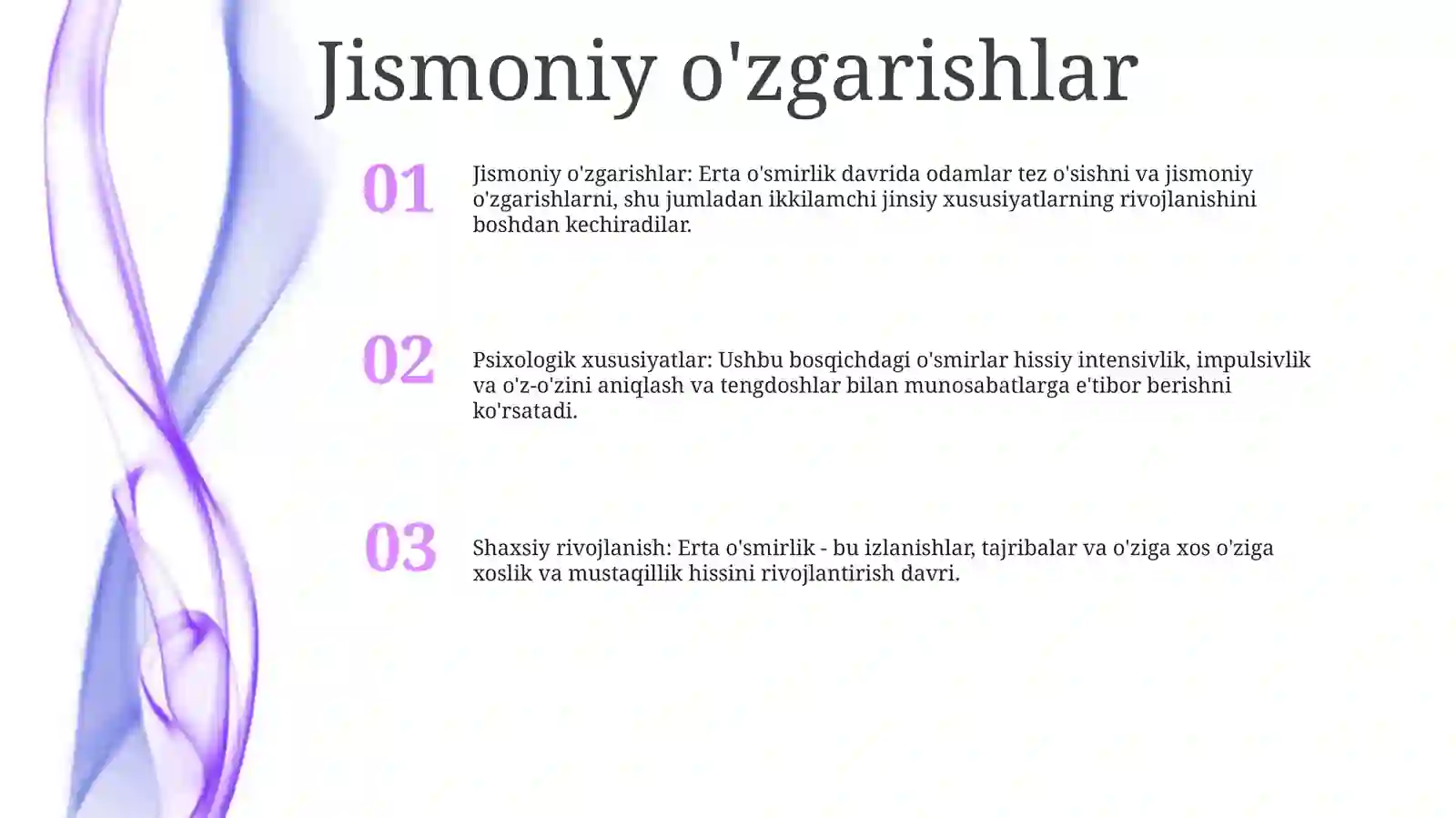 Jismoniy o'zgarishlar

01

Jismoniy o'zgarishlar: Erta o'smirlik davrida odamlar tez o'sishni va jismoniy o'zgarishlarni, shu jumladan ikkilamchi jinsiy xususiyatlarning rivojlanishini boshdan kechiradilar.

02

Psixologik xususiyatlar: Ushbu bosqichdagi o'smirlar hissiy intensivlik, impulsivlik va o'z-o'zini aniqlash va tengdoshlar bilan munosabatlarga e'tibor berishni ko'rsatadi.

03

Shaxsiy rivojlanish: Erta o'smirlik - bu izlanishlar, tajribalar va o'ziga xos o'ziga xoslik va mustaqillik hissini rivojlantirish davri.